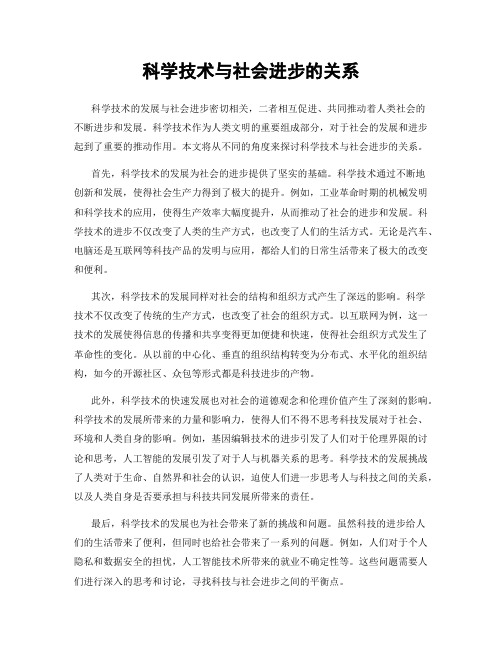 科学技术与社会进步的关系

科学技术的发展与社会进步密切相关，二者相互促进、共同推动着人类社会的不断进步和发展。科学技术作为人类文明的重要组成部分，对于社会的发展和进步起到了重要的推动作用。本文将从不同的角度来探讨科学技术与社会进步的关系。

首先，科学技术的发展为社会的进步提供了坚实的基础。科学技术通过不断地创新和发展，使得社会生产力得到了极大的提升。例如，工业革命时期的机械发明和科学技术的应用，使得生产效率大幅度提升，从而推动了社会的进步和发展。科学技术的进步不仅改变了人类的生产方式，也改变了人们的生活方式。无论是汽车、电脑还是互联网等科技产品的发明与应用，都给人们的日常生活带来了极大的改变和便利。

其次，科学技术的发展同样对社会的结构和组织方式产生了深远的影响。科学技术不仅改变了传统的生产方式，也改变了社会的组织方式。以互联网为例，这一技术的发展使得信息的传播和共享变得更加便捷和快速，使得社会组织方式发生了革命性的变化。从以前的中心化、垂直的组织结构转变为分布式、水平化的组织结构，如今的开源社区、众包等形式都是科技进步的产物。

此外，科学技术的快速发展也对社会的道德观念和伦理价值产生了深刻的影响。科学技术的发展所带来的力量和影响力，使得人们不得不思考科技发展对于社会、环境和人类自身的影响。例如，基因编辑技术的进步引发了人们对于伦理界限的讨论和思考，人工智能的发展引发了对于人与机器关系的思考。科学技术的发展挑战了人类对于生命、自然界和社会的认识，迫使人们进一步思考人与科技之间的关系，以及人类自身是否要承担与科技共同发展所带来的责任。

最后，科学技术的发展也为社会带来了新的挑战和问题。虽然科技的进步给人们的生活带来了便利，但同时也给社会带来了一系列的问题。例如，人们对于个人隐私和数据安全的担忧，人工智能技术所带来的就业不确定性等。这些问题需要人们进行深入的思考和讨论，寻找科技与社会进步之间的平衡点。